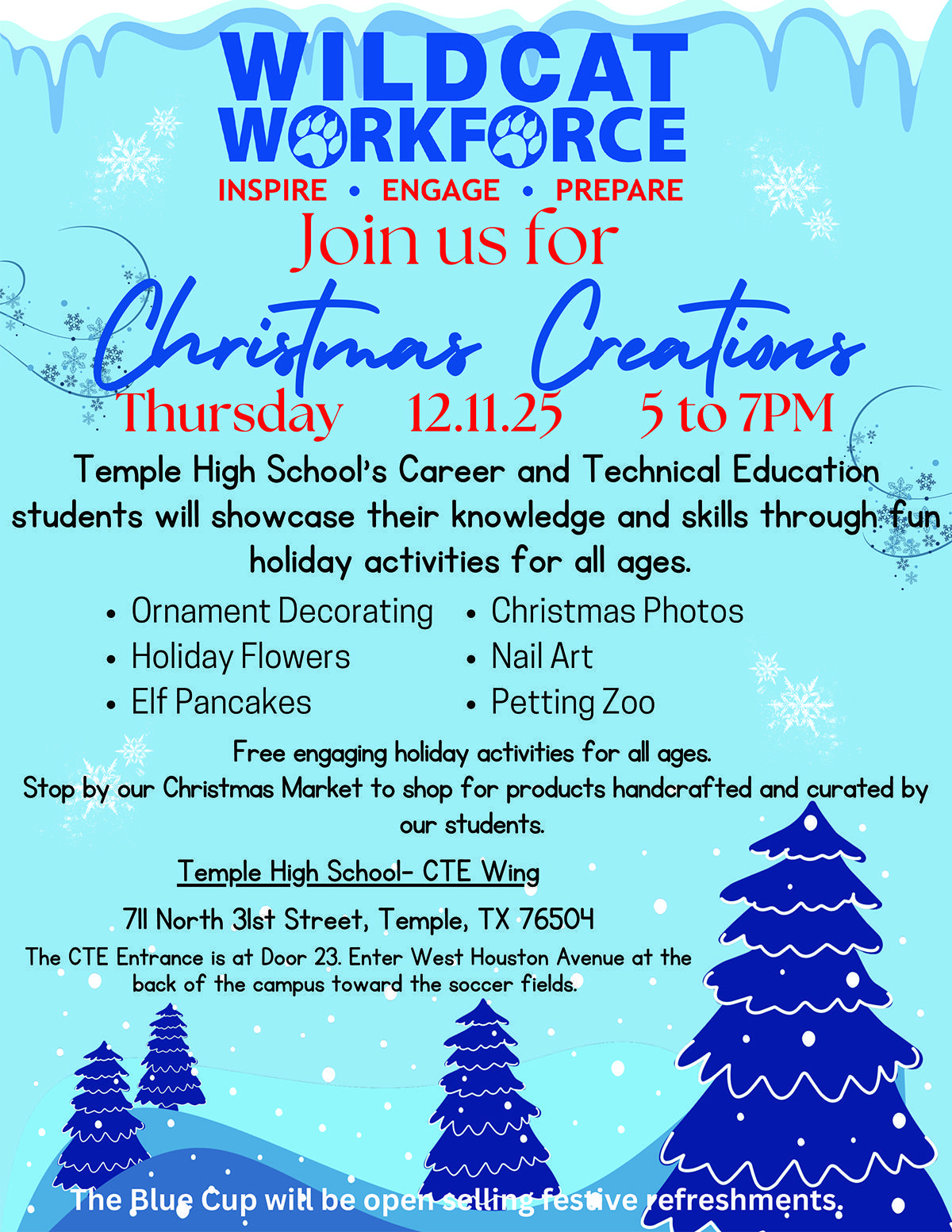 WILDCAT WORKFORCE

INSPIRE • ENGAGE • PREPARE

Join us for

Christmas Creations

Thursday 12.11.25 5 to 7PM

Temple High School's Career and Technical Education students will showcase their knowledge and skills through fun holiday activities for all ages.

• Ornament Decorating
• Holiday Flowers
• Elf Pancakes
• Christmas Photos
• Nail Art
• Petting Zoo

Free engaging holiday activities for all ages.
Stop by our Christmas Market to shop for products handcrafted and curated by our students.

Temple High School- CTE Wing

711 North 31st Street, Temple, TX 76504

The CTE Entrance is at Door 23. Enter West Houston Avenue at the back of the campus toward the soccer fields.

The Blue Cup will be open selling festive refreshments.